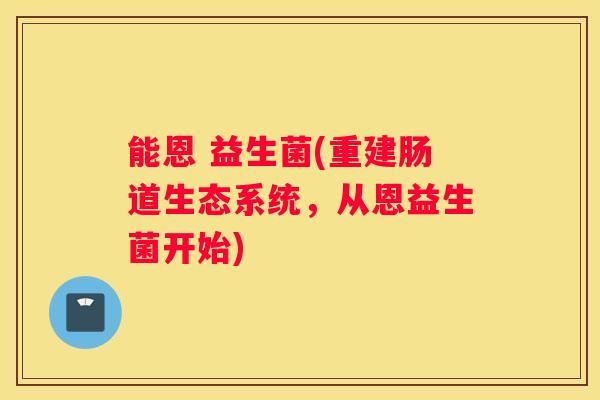 能恩 益生菌(重建肠道生态系统，从恩益生菌开始)